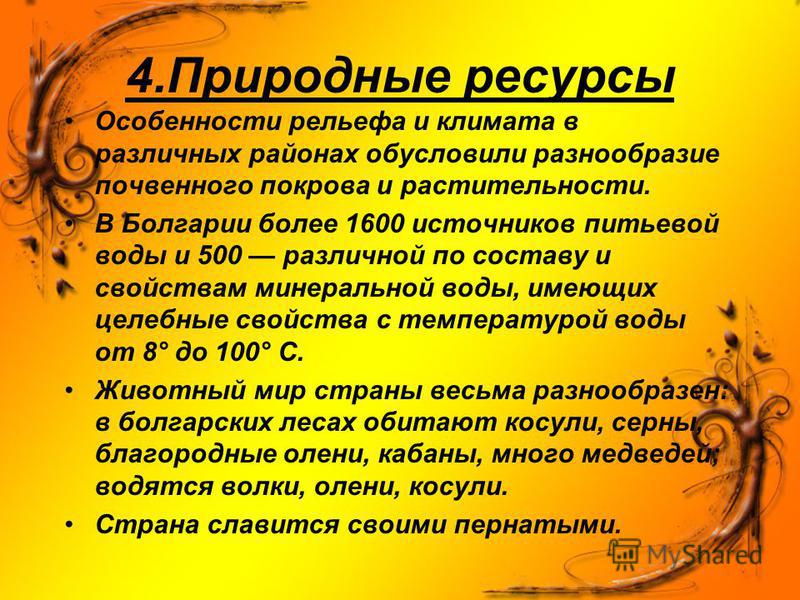 4.Природные ресурсы

• Особенности рельефа и климата в различных районах обусловили разнообразие почвенного покрова и растительности.

• В Болгарии более 1600 источников питьевой воды и 500 — различной по составу и свойствам минеральной воды, имеющих целебные свойства с температурой воды от 8° до 100° С.

• Животный мир страны весьма разнообразен: в болгарских лесах обитают косули, серны, благородные олени, кабаны, много медведей, водятся волки, олени, косули.

• Страна славится своими пернатыми.

MyShared